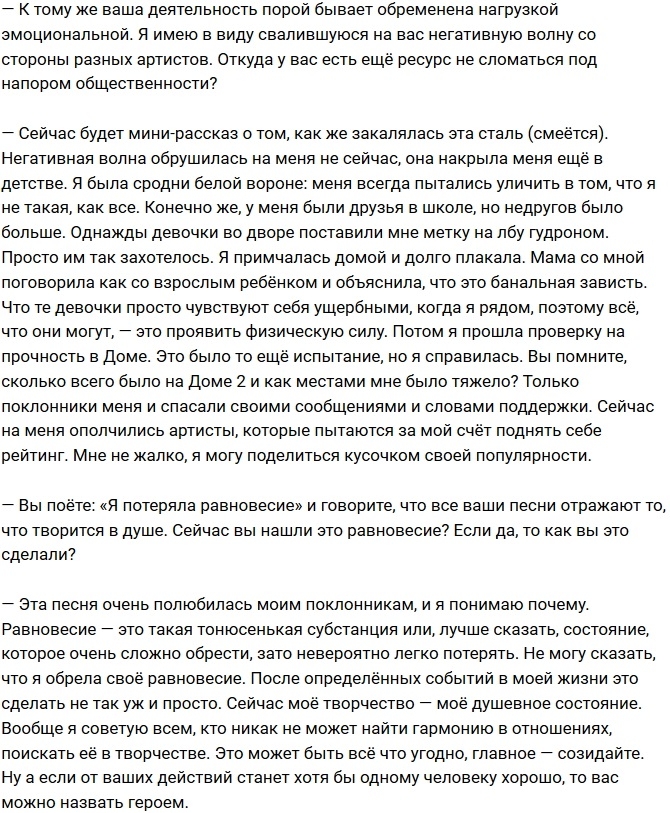 — К тому же ваша деятельность порой бывает обременена нагрузкой эмоциональной. Я имею в виду свалившуюся на вас негативную волну со стороны разных артистов. Откуда у вас есть ещё ресурс не сломаться под напором общественности?

— Сейчас будет мини-рассказ о том, как же закалялась эта сталь (смеётся). Негативная волна обрушилась на меня не сейчас, она накрыла меня ещё в детстве. Я была сродни белой вороне: меня всегда пытались уличить в том, что я не такая, как все. Конечно же, у меня были друзья в школе, но недругов было больше. Однажды девочки во дворе поставили мне метку на лбу гудроном. Просто им так захотелось. Я примчалась домой и долго плакала. Мама со мной поговорила как со взрослым ребёнком и объяснила, что это банальная зависть. Что те девочки просто чувствуют себя ущербными, когда я рядом, поэтому всё, что они могут, — это проявить физическую силу. Потом я прошла проверку на прочность в Доме. Это было то ещё испытание, но я справилась. Вы помните, сколько всего было на Доме 2 и как местами мне было тяжело? Только поклонники меня и спасали своими сообщениями и словами поддержки. Сейчас на меня ополчились артисты, которые пытаются за мой счёт поднять себе рейтинг. Мне не жалко, я могу поделиться кусочком своей популярности.

— Вы поёте: «Я потеряла равновесие» и говорите, что все ваши песни отражают то, что творится в душе. Сейчас вы нашли это равновесие? Если да, то как вы это сделали?

— Эта песня очень полюбилась моим поклонникам, и я понимаю почему. Равновесие — это такая тонюсенькая субстанция или, лучше сказать, состояние, которое очень сложно обрести, зато невероятно легко потерять. Не могу сказать, что я обрела своё равновесие. После определённых событий в моей жизни это сделать не так уж и просто. Сейчас моё творчество — моё душевное состояние. Вообще я советую всем, кто никак не может найти гармонию в отношениях, поискать её в творчестве. Это может быть всё что угодно, главное — созидайте. Ну а если от ваших действий станет хотя бы одному человеку хорошо, то вас можно назвать героем.